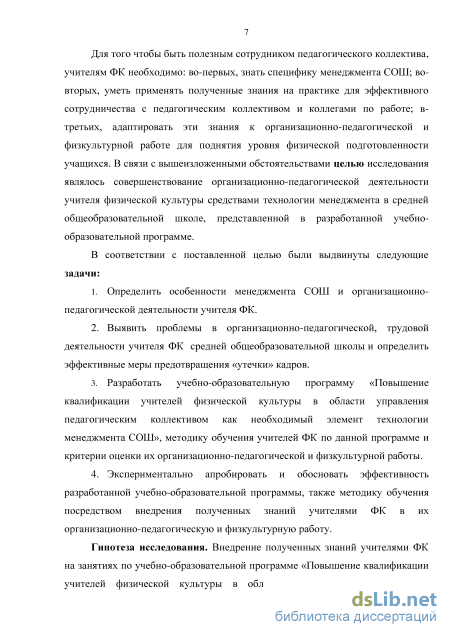 7

Для того чтобы быть полезным сотрудником педагогического коллектива, учителям ФК необходимо: во-первых, знать специфику менеджмента СОШ; во-вторых, уметь применять полученные знания на практике для эффективного сотрудничества с педагогическим коллективом и коллегами по работе; в-третьих, адаптировать эти знания к организационно-педагогической и физкультурной работе для поднятия уровня физической подготовленности учащихся. В связи с вышеизложенными обстоятельствами **целью** исследования являлось совершенствование организационно-педагогической деятельности учителя физической культуры средствами технологии менеджмента в средней общеобразовательной школе, представленной в разработанной учебно-образовательной программе.

В соответствии с поставленной целью были выдвинуты следующие **задачи:**

1. Определить особенности менеджмента СОШ и организационно-педагогической деятельности учителя ФК.

2. Выявить проблемы в организационно-педагогической, трудовой деятельности учителя ФК средней общеобразовательной школы и определить эффективные меры предотвращения «утечки» кадров.

3. Разработать учебно-образовательную программу «Повышение квалификации учителей физической культуры в области управления педагогическим коллективом как необходимый элемент технологии менеджмента СОШ», методику обучения учителей ФК по данной программе и критерии оценки их организационно-педагогической и физкультурной работы.

4. Экспериментально апробировать и обосновать эффективность разработанной учебно-образовательной программы, также методику обучения посредством внедрения полученных знаний учителями ФК в их организационно-педагогическую и физкультурную работу.

**Гипотеза исследования.** Внедрение полученных знаний учителями ФК на занятиях по учебно-образовательной программе «Повышение квалификации учителей физической культуры в обл

dsLib.net
библиотека диссертаций